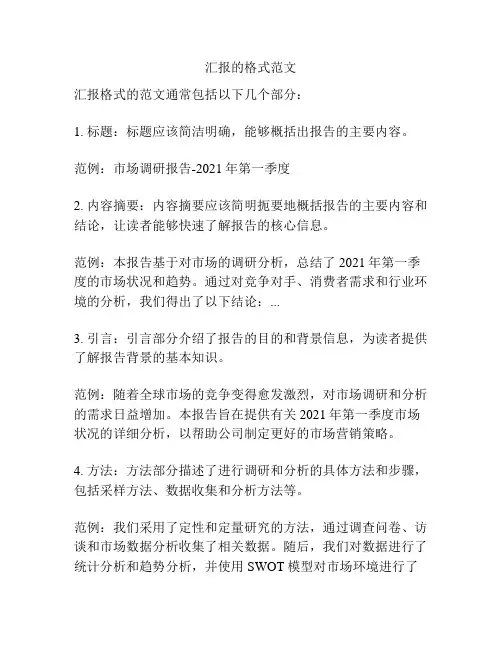 汇报的格式范文

汇报格式的范文通常包括以下几个部分：

1. 标题：标题应该简洁明确，能够概括出报告的主要内容。

范例：市场调研报告-2021 年第一季度

2. 内容摘要：内容摘要应该简明扼要地概括报告的主要内容和结论，让读者能够快速了解报告的核心信息。

范例：本报告基于对市场的调研分析，总结了 2021 年第一季度的市场状况和趋势。通过对竞争对手、消费者需求和行业环境的分析，我们得出了以下结论：...

3. 引言：引言部分介绍了报告的目的和背景信息，为读者提供了解报告背景的基本知识。

范例：随着全球市场的竞争变得愈发激烈，对市场调研和分析的需求日益增加。本报告旨在提供有关 2021 年第一季度市场状况的详细分析，以帮助公司制定更好的市场营销策略。

4. 方法：方法部分描述了进行调研和分析的具体方法和步骤，包括采样方法、数据收集和分析方法等。

范例：我们采用了定性和定量研究的方法，通过调查问卷、访谈和市场数据分析收集了相关数据。随后，我们对数据进行了统计分析和趋势分析，并使用 SWOT 模型对市场环境进行了